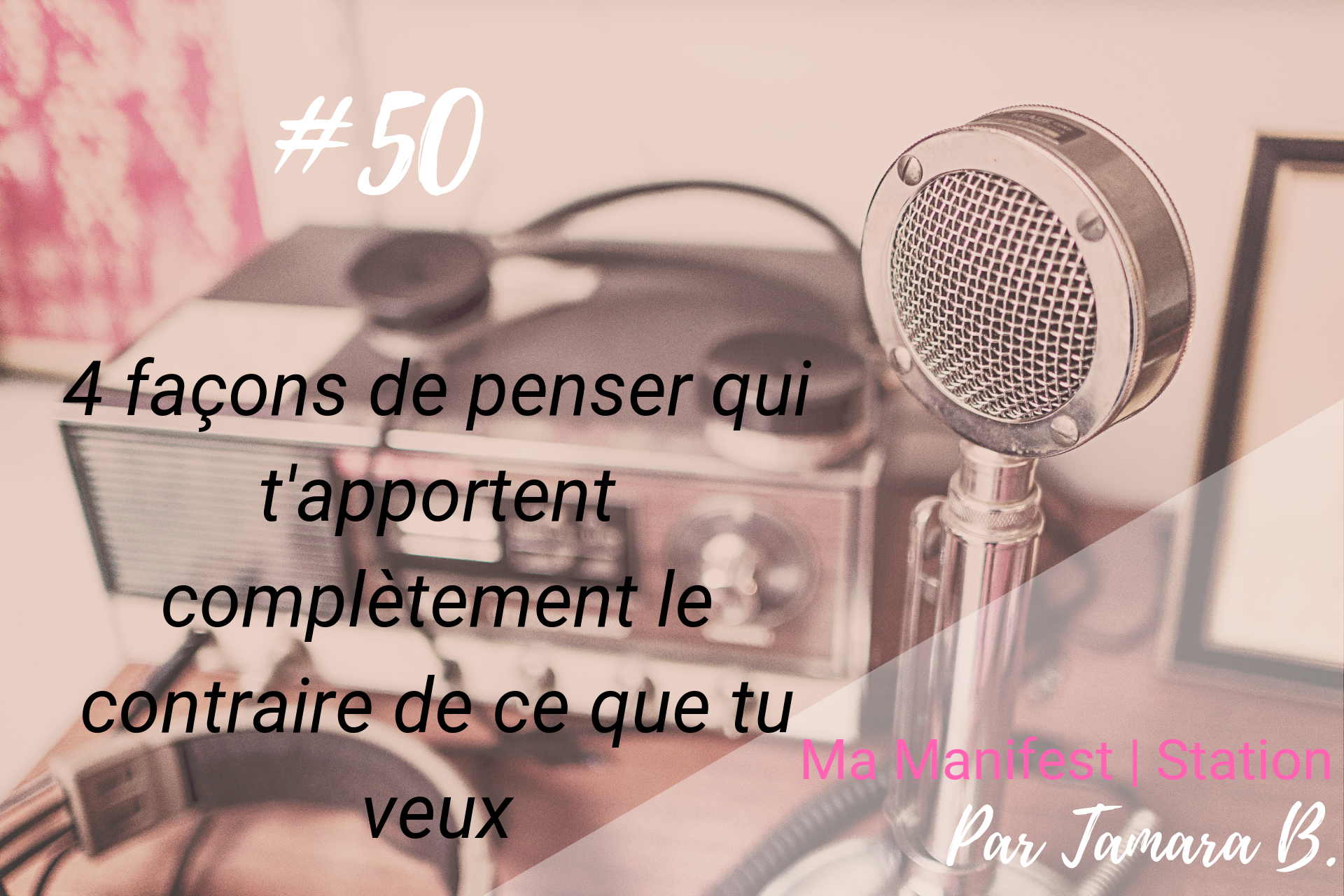 #50

4 façons de penser qui t'apportent complètement le contraire de ce que tu veux

Ma Manifest | Station
Par Tamara B.